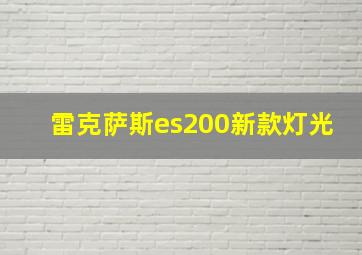 雷克萨斯es200新款灯光